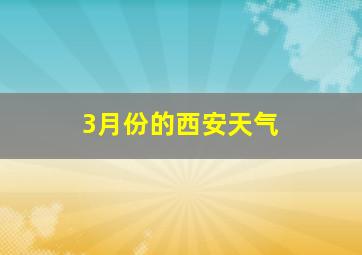 3月份的西安天气